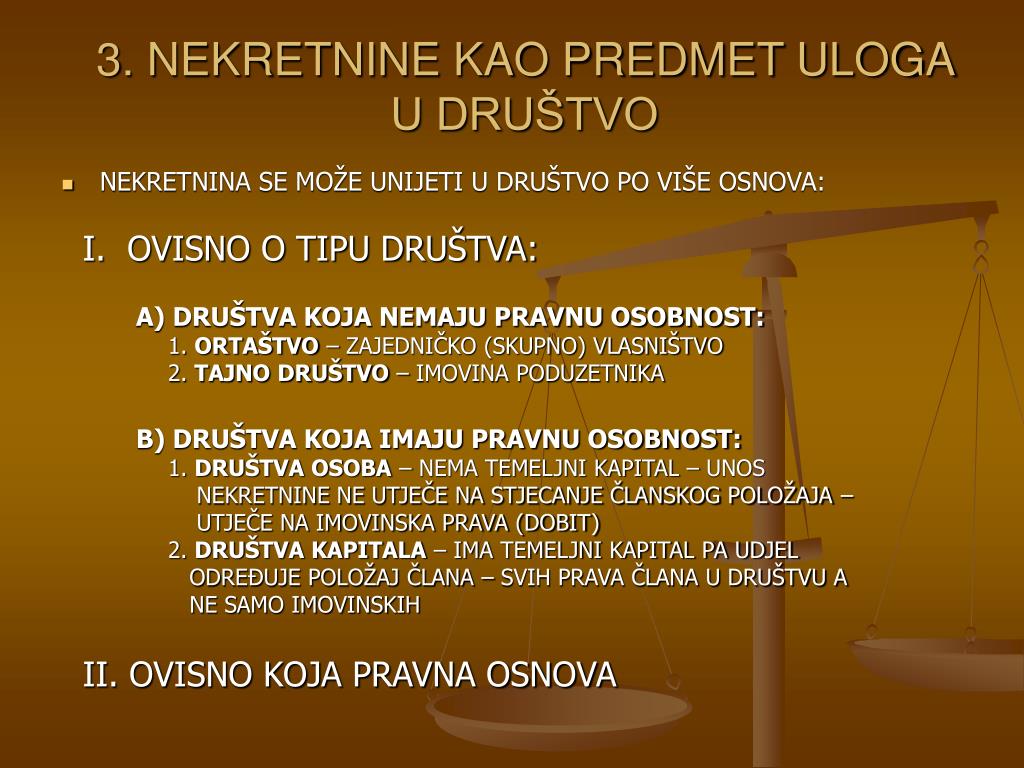 3. NEKRETNINE KAO PREDMET ULOGA U DRUŠTVO

NEKRETNINA SE MOŽE UNIJETI U DRUŠTVO PO VIŠE OSNOVA:

I. OVISNO O TIPU DRUŠTVA:

A) DRUŠTVA KOJA NEMAJU PRAVNU OSOBNOST:
1. ORTAŠTVO – ZAJEDNIČKO (SKUPNO) VLASNIŠTVO
2. TAJNO DRUŠTVO – IMOVINA PODUZETNIKA

B) DRUŠTVA KOJA IMAJU PRAVNU OSOBNOST:
1. DRUŠTVA OSOBA – NEMA TEMELJNI KAPITAL – UNOS NEKRETNINE NE UTJEČE NA STJECANJE ČLANSKOG POLOŽAJA – UTJEČE NA IMOVINSKA PRAVA (DOBIT)
2. DRUŠTVA KAPITALA – IMA TEMELJNI KAPITAL PA UDJEL ODREĐUJE POLOŽAJ ČLANA – SVIH PRAVA ČLANA U DRUŠTVU A NE SAMO IMOVINSKIH

II. OVISNO KOJA PRAVNA OSNOVA